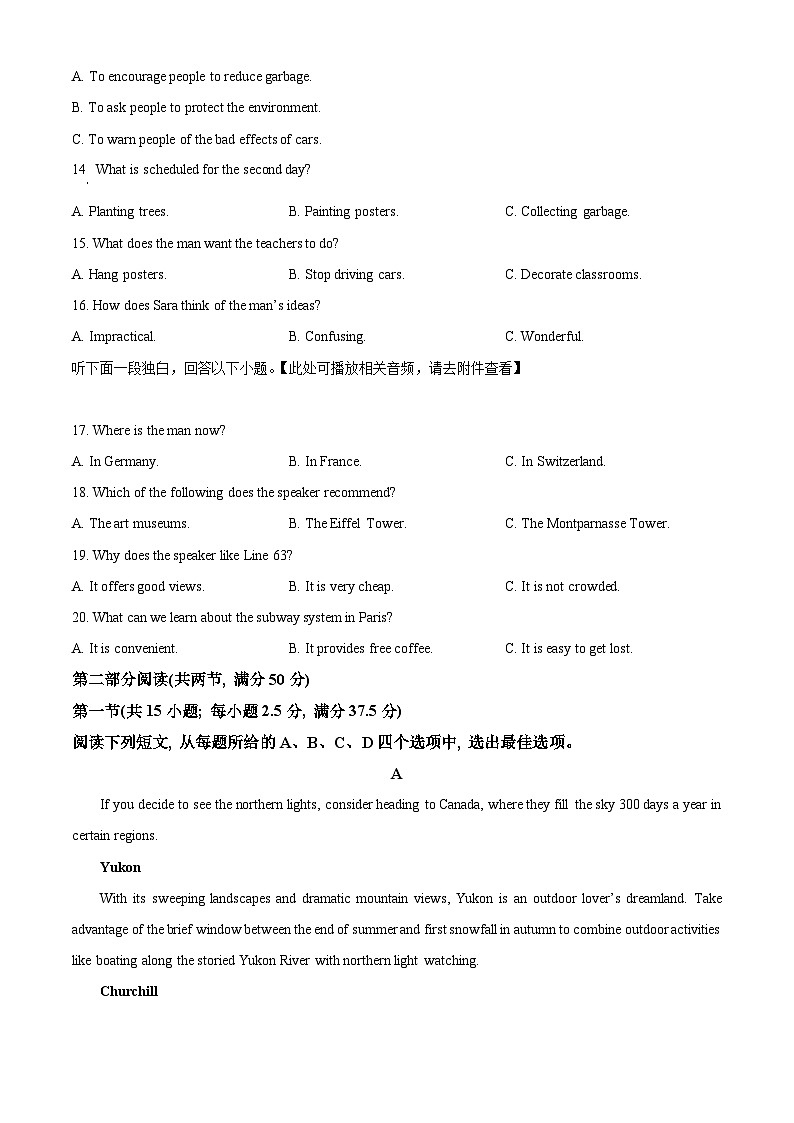 A. To encourage people to reduce garbage.

B. To ask people to protect the environment.

C. To warn people of the bad effects of cars.

14. What is scheduled for the second day?

A. Planting trees.
B. Painting posters.
C. Collecting garbage.

15. What does the man want the teachers to do?

A. Hang posters.
B. Stop driving cars.
C. Decorate classrooms.

16. How does Sara think of the man's ideas?

A. Impractical.
B. Confusing.
C. Wonderful.

听下面一段独白，回答以下小题。【此处可播放相关音频，请去附件查看】

17. Where is the man now?

A. In Germany.
B. In France.
C. In Switzerland.

18. Which of the following does the speaker recommend?

A. The art museums.
B. The Eiffel Tower.
C. The Montparnasse Tower.

19. Why does the speaker like Line 63?

A. It offers good views.
B. It is very cheap.
C. It is not crowded.

20. What can we learn about the subway system in Paris?

A. It is convenient.
B. It provides free coffee.
C. It is easy to get lost.

第二部分阅读(共两节, 满分 50 分)

第一节(共 15 小题; 每小题 2.5 分, 满分 37.5 分)

阅读下列短文, 从每题所给的 A、B、C、D 四个选项中, 选出最佳选项。

A

If you decide to see the northern lights, consider heading to Canada, where they fill the sky 300 days a year in certain regions.

Yukon

With its sweeping landscapes and dramatic mountain views, Yukon is an outdoor lover's dreamland. Take advantage of the brief window between the end of summer and first snowfall in autumn to combine outdoor activities like boating along the storied Yukon River with northern light watching.

Churchill